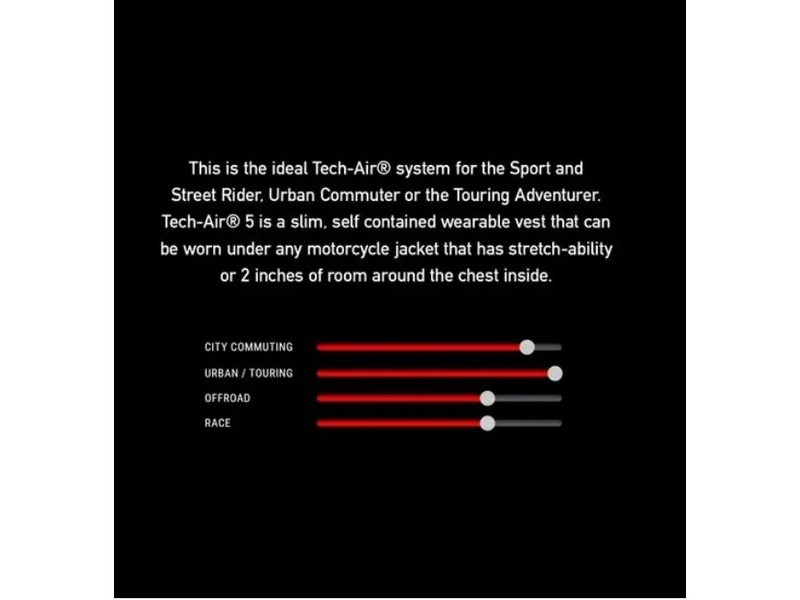 This is the ideal Tech-Air® system for the Sport and Street Rider, Urban Commuter or the Touring Adventurer. Tech-Air® 5 is a slim, self contained wearable vest that can be worn under any motorcycle jacket that has stretch-ability or 2 inches of room around the chest inside.

CITY COMMUTING
URBAN / TOURING
OFFROAD
RACE